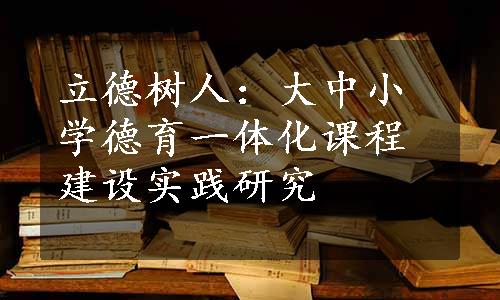 立德树人：大中小学德育一体化课程建设实践研究